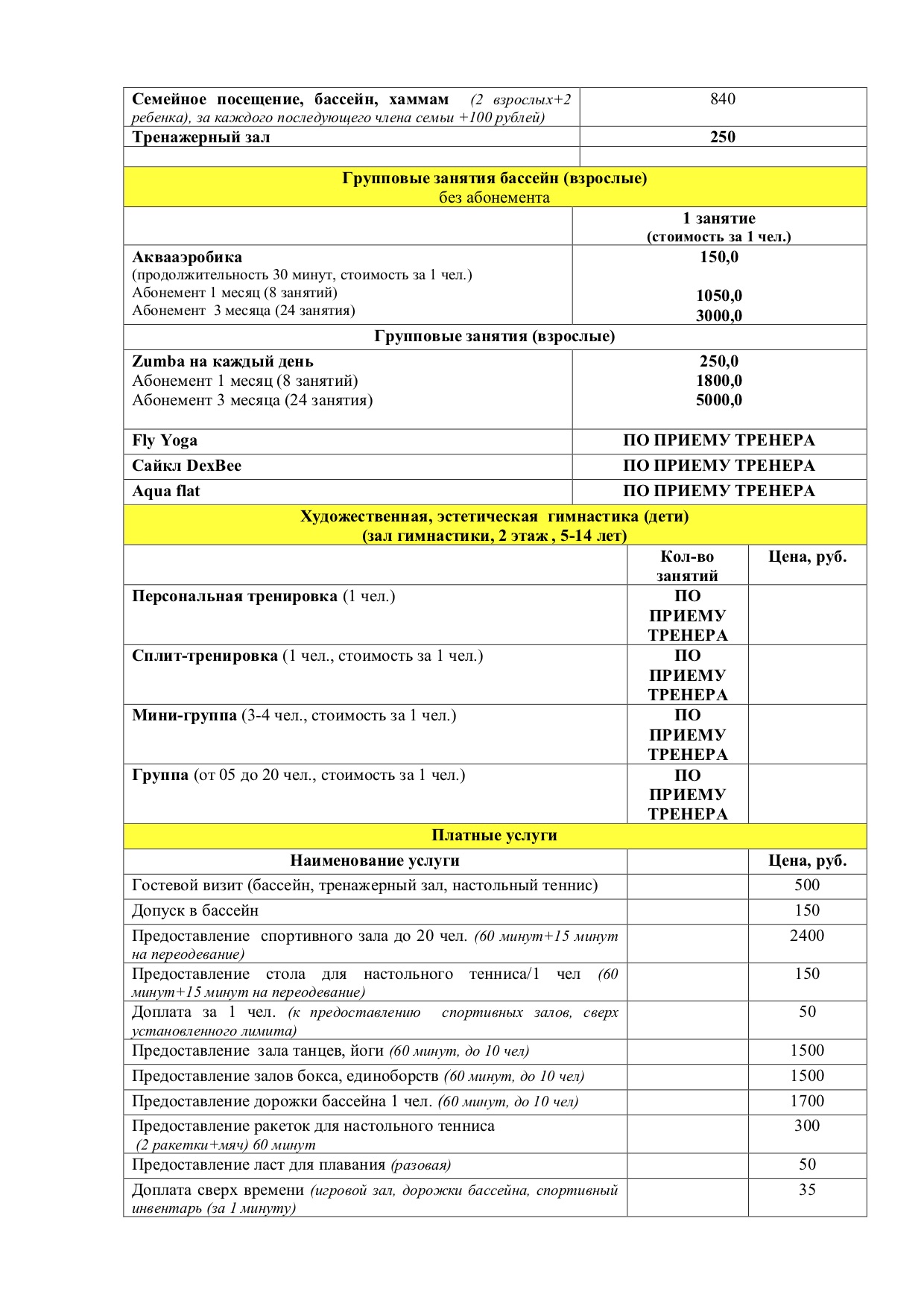 | Семейное посещение, бассейн, хаммам (2 взрослых+2 ребенка), за каждого последующего члена семьи +100 рублей) | 840 |
|---|---|
| Тренажерный зал | 250 |
| | |

Групповые занятия бассейн (взрослые)
без абонемента

| | 1 занятие (стоимость за 1 чел.) |
|---|---|
| Аквааэробика (продолжительность 30 минут, стоимость за 1 чел.) Абонемент 1 месяц (8 занятий) Абонемент 3 месяца (24 занятия) | 150,0 1050,0 3000,0 |

Групповые занятия (взрослые)

| Zumba на каждый день Абонемент 1 месяц (8 занятий) Абонемент 3 месяца (24 занятия) | 250,0 1800,0 5000,0 |
|---|---|
| Fly Yoga | ПО ПРИЕМУ ТРЕНЕРА |
| Сайкл DexBee | ПО ПРИЕМУ ТРЕНЕРА |
| Aqua flat | ПО ПРИЕМУ ТРЕНЕРА |

Художественная, эстетическая гимнастика (дети)
(зал гимнастики, 2 этаж , 5-14 лет)

| | Кол-во занятий | Цена, руб. |
|---|---|---|
| Персональная тренировка (1 чел.) | ПО ПРИЕМУ ТРЕНЕРА | |
| Сплит-тренировка (1 чел., стоимость за 1 чел.) | ПО ПРИЕМУ ТРЕНЕРА | |
| Мини-группа (3-4 чел., стоимость за 1 чел.) | ПО ПРИЕМУ ТРЕНЕРА | |
| Группа (от 05 до 20 чел., стоимость за 1 чел.) | ПО ПРИЕМУ ТРЕНЕРА | |

Платные услуги

| Наименование услуги | | Цена, руб. |
|---|---|---|
| Гостевой визит (бассейн, тренажерный зал, настольный теннис) | | 500 |
| Допуск в бассейн | | 150 |
| Предоставление спортивного зала до 20 чел. (60 минут+15 минут на переодевание) | | 2400 |
| Предоставление стола для настольного тенниса/1 чел (60 минут+15 минут на переодевание) | | 150 |
| Доплата за 1 чел. (к предоставлению спортивных залов, сверх установленного лимита) | | 50 |
| Предоставление зала танцев, йоги (60 минут, до 10 чел) | | 1500 |
| Предоставление залов бокса, единоборств (60 минут, до 10 чел) | | 1500 |
| Предоставление дорожки бассейна 1 чел. (60 минут, до 10 чел) | | 1700 |
| Предоставление ракеток для настольного тенниса (2 ракетки+мяч) 60 минут | | 300 |
| Предоставление ласт для плавания (разовая) | | 50 |
| Доплата сверх времени (игровой зал, дорожки бассейна, спортивный инвентарь (за 1 минуту) | | 35 |